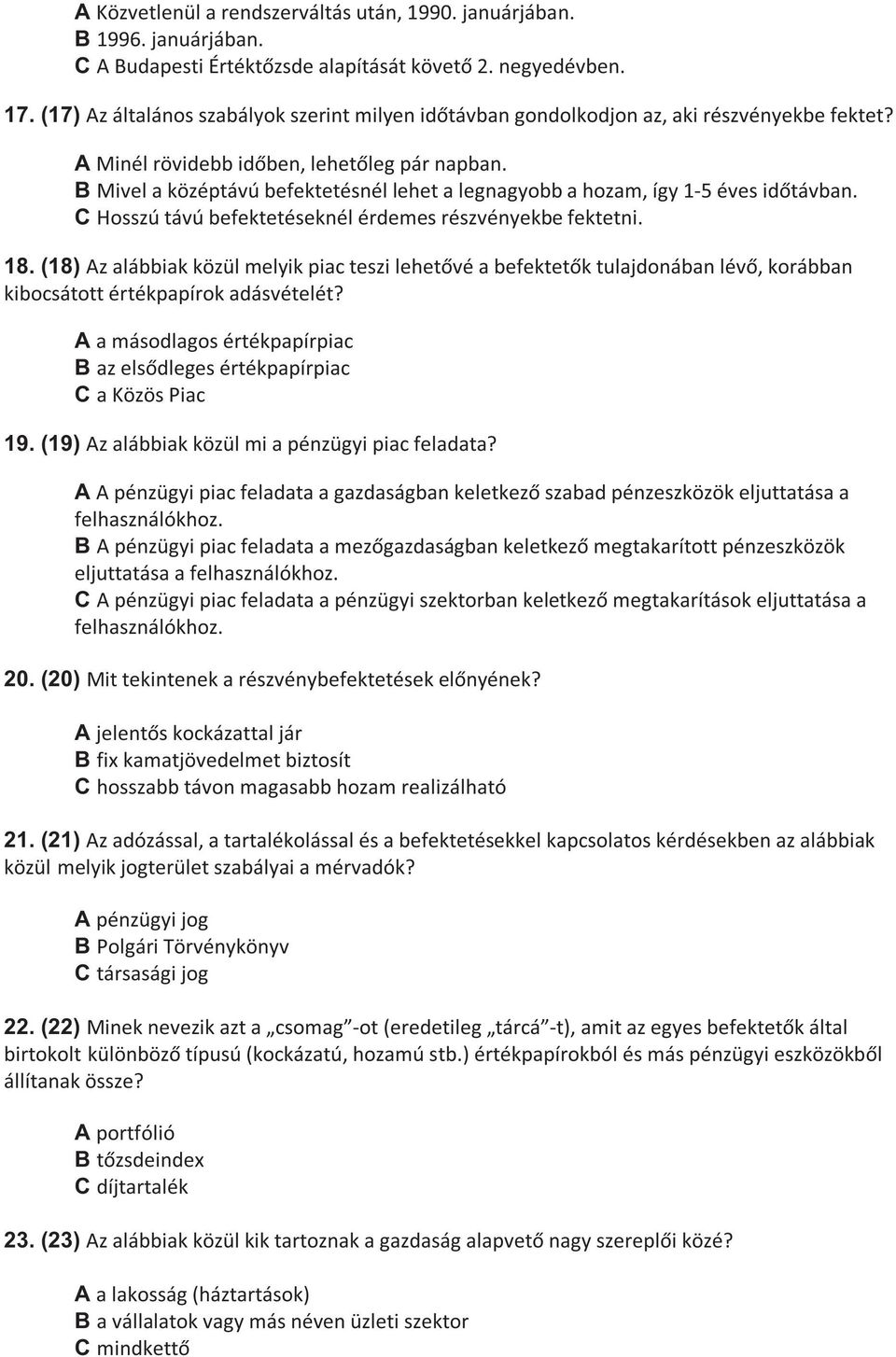 A Közvetlenül a rendszerváltás után, 1990. januárjában.
B 1996. januárjában.
C A Budapesti Értéktőzsde alapítását követő 2. negyedévben.

17. (17) Az általános szabályok szerint milyen időtávban gondolkodjon az, aki részvényekbe fektet?

A Minél rövidebb időben, lehetőleg pár napban.
B Mivel a középtávú befektetésnél lehet a legnagyobb a hozam, így 1-5 éves időtávban.
C Hosszú távú befektetéseknél érdemes részvényekbe fektetni.

18. (18) Az alábbiak közül melyik piac teszi lehetővé a befektetők tulajdonában lévő, korábban kibocsátott értékpapírok adásvételét?

A a másodlagos értékpapírpiac
B az elsődleges értékpapírpiac
C a Közös Piac

19. (19) Az alábbiak közül mi a pénzügyi piac feladata?

A A pénzügyi piac feladata a gazdaságban keletkező szabad pénzeszközök eljuttatása a felhasználókhoz.
B A pénzügyi piac feladata a mezőgazdaságban keletkező megtakarított pénzeszközök eljuttatása a felhasználókhoz.
C A pénzügyi piac feladata a pénzügyi szektorban keletkező megtakarítások eljuttatása a felhasználókhoz.

20. (20) Mit tekintenek a részvénybefektetések előnyének?

A jelentős kockázattal jár
B fix kamatjövedelmet biztosít
C hosszabb távon magasabb hozam realizálható

21. (21) Az adózással, a tartalékolással és a befektetésekkel kapcsolatos kérdésekben az alábbiak közül melyik jogterület szabályai a mérvadók?

A pénzügyi jog
B Polgári Törvénykönyv
C társasági jog

22. (22) Minek nevezik azt a „csomag”-ot (eredetileg „tárcá”-t), amit az egyes befektetők által birtokolt különböző típusú (kockázatú, hozamú stb.) értékpapírokból és más pénzügyi eszközökből állítanak össze?

A portfólió
B tőzsdeindex
C díjtartalék

23. (23) Az alábbiak közül kik tartoznak a gazdaság alapvető nagy szereplői közé?

A a lakosság (háztartások)
B a vállalatok vagy más néven üzleti szektor
C mindkettő